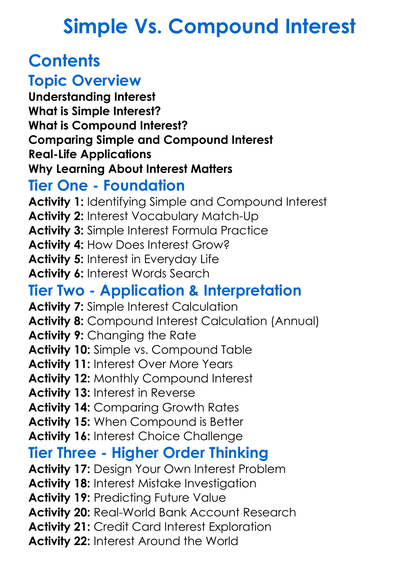 Simple Vs. Compound Interest

Contents

Topic Overview

Understanding Interest
What is Simple Interest?
What is Compound Interest?
Comparing Simple and Compound Interest
Real-Life Applications
Why Learning About Interest Matters

Tier One - Foundation

Activity 1: Identifying Simple and Compound Interest
Activity 2: Interest Vocabulary Match-Up
Activity 3: Simple Interest Formula Practice
Activity 4: How Does Interest Grow?
Activity 5: Interest in Everyday Life
Activity 6: Interest Words Search

Tier Two - Application & Interpretation

Activity 7: Simple Interest Calculation
Activity 8: Compound Interest Calculation (Annual)
Activity 9: Changing the Rate
Activity 10: Simple vs. Compound Table
Activity 11: Interest Over More Years
Activity 12: Monthly Compound Interest
Activity 13: Interest in Reverse
Activity 14: Comparing Growth Rates
Activity 15: When Compound is Better
Activity 16: Interest Choice Challenge

Tier Three - Higher Order Thinking

Activity 17: Design Your Own Interest Problem
Activity 18: Interest Mistake Investigation
Activity 19: Predicting Future Value
Activity 20: Real-World Bank Account Research
Activity 21: Credit Card Interest Exploration
Activity 22: Interest Around the World